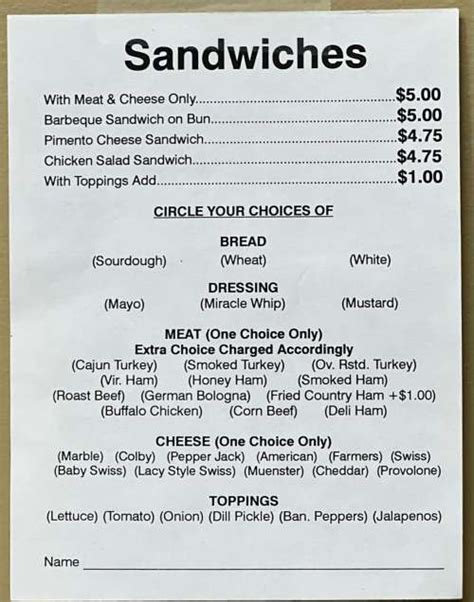 Sandwiches

With Meat & Cheese Only $5.00
Barbeque Sandwich on Bun $5.00
Pimento Cheese Sandwich $4.75
Chicken Salad Sandwich $4.75
With Toppings Add $1.00

CIRCLE YOUR CHOICES OF

BREAD
(Sourdough) (Wheat) (White)

DRESSING
(Mayo) (Miracle Whip) (Mustard)

MEAT (One Choice Only)
Extra Choice Charged Accordingly
(Cajun Turkey) (Smoked Turkey) (Ov. Rstd. Turkey)
(Vir. Ham) (Honey Ham) (Smoked Ham)
(Roast Beef) (German Bologna) (Fried Country Ham +$1.00)
(Buffalo Chicken) (Corn Beef) (Deli Ham)

CHEESE (One Choice Only)
(Marble) (Colby) (Pepper Jack) (American) (Farmers) (Swiss)
(Baby Swiss) (Lacy Style Swiss) (Muenster) (Cheddar) (Provolone)

TOPPINGS
(Lettuce) (Tomato) (Onion) (Dill Pickle) (Ban. Peppers) (Jalapenos)

Name ____